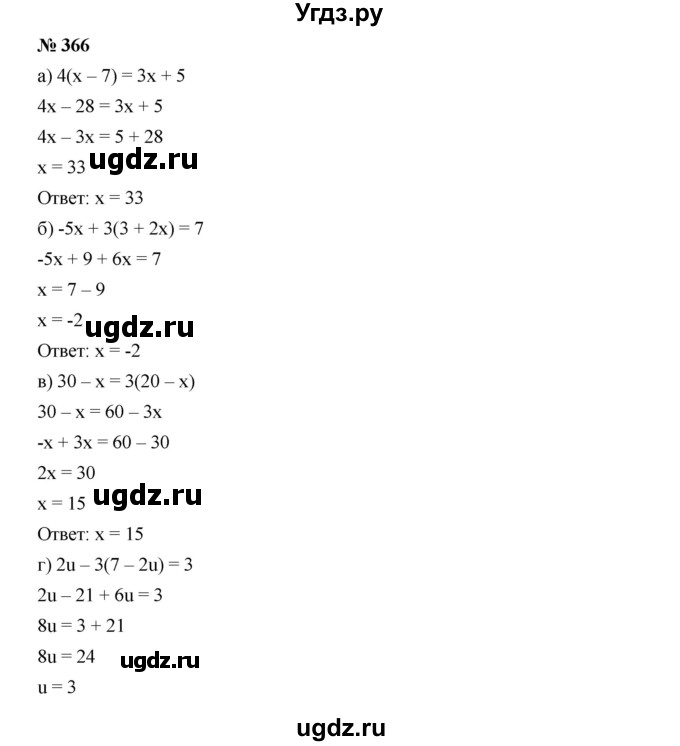 Угдз.ру

№ 366

а) $4(x - 7) = 3x + 5$

$4x - 28 = 3x + 5$

$4x - 3x = 5 + 28$

$x = 33$ ugdz.ru

Ответ: $x = 33$

б) $-5x + 3(3 + 2x) = 7$

$-5x + 9 + 6x = 7$

$x = 7 - 9$

$x = -2$ ugdz.ru

Ответ: $x = -2$

в) $30 - x = 3(20 - x)$

$30 - x = 60 - 3x$

$-x + 3x = 60 - 30$

$2x = 30$

$x = 15$ ugdz.ru

Ответ: $x = 15$

г) $2u - 3(7 - 2u) = 3$

$2u - 21 + 6u = 3$

$8u = 3 + 21$

$8u = 24$ ugdz.ru

$u = 3$

ugdz.ru